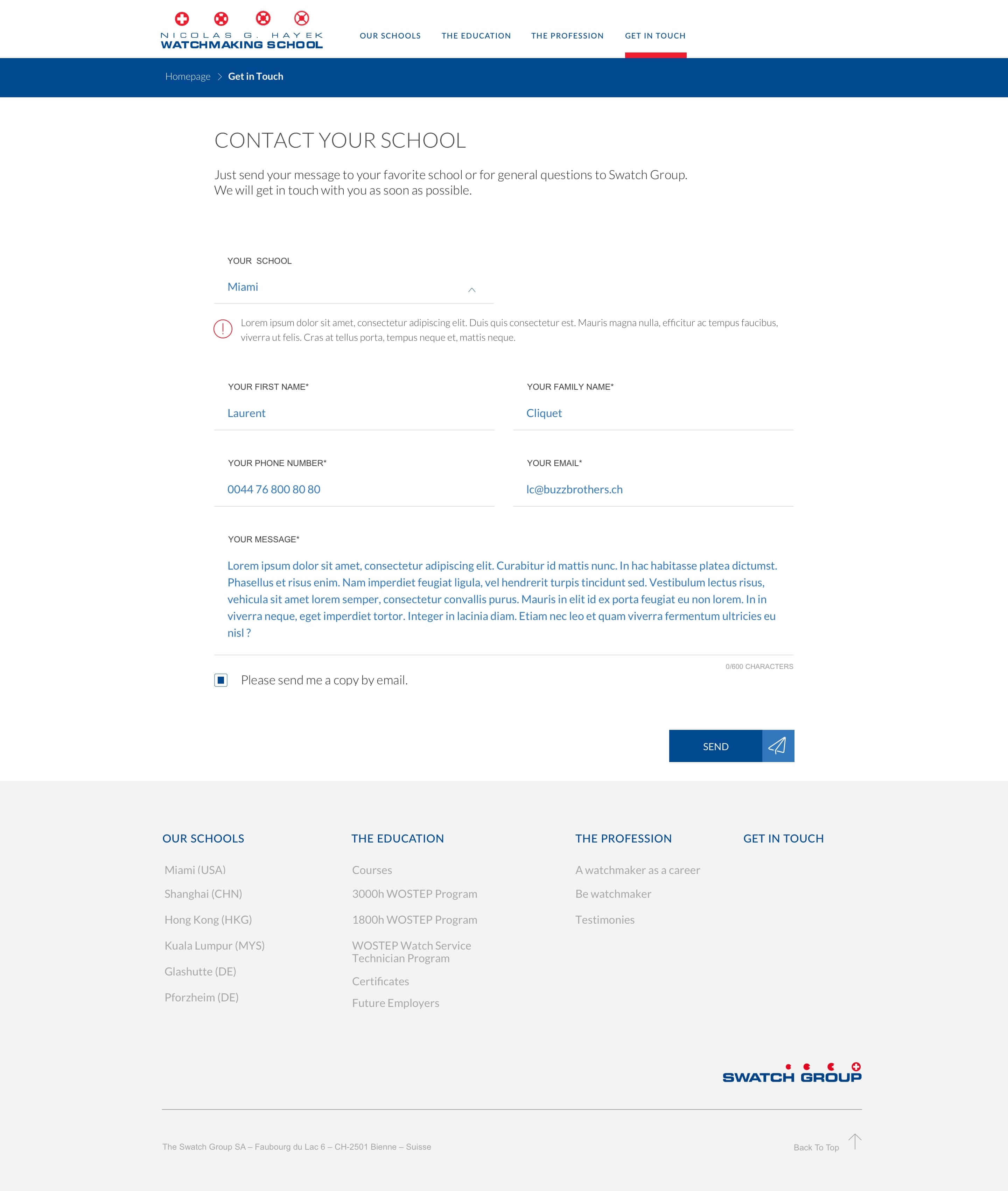 NICOLAS G. HAYEK
WATCHMAKING SCHOOL

OUR SCHOOLS THE EDUCATION THE PROFESSION GET IN TOUCH

Homepage > Get in Touch

CONTACT YOUR SCHOOL

Just send your message to your favorite school or for general questions to Swatch Group. We will get in touch with you as soon as possible.

YOUR SCHOOL
Miami

Lorem ipsum dolor sit amet, consectetur adipiscing elit. Duis quis consectetur est. Mauris magna nulla, efficitur ac tempus faucibus, viverra ut felis. Cras at tellus porta, tempus neque et, mattis neque.

YOUR FIRST NAME*
Laurent

YOUR FAMILY NAME*
Cliquet

YOUR PHONE NUMBER*
0044 76 800 80 80

YOUR EMAIL*
lc@buzzbrothers.ch

YOUR MESSAGE*
Lorem ipsum dolor sit amet, consectetur adipiscing elit. Curabitur id mattis nunc. In hac habitasse platea dictumst. Phasellus et risus enim. Nam imperdiet feugiat ligula, vel hendrerit turpis tincidunt sed. Vestibulum lectus risus, vehicula sit amet lorem semper, consectetur convallis purus. Mauris in elit id ex porta feugiat eu non lorem. In in viverra neque, eget imperdiet tortor. Integer in lacinia diam. Etiam nec leo et quam viverra fermentum ultricies eu nisl ?

0/600 CHARACTERS

Please send me a copy by email.

SEND

OUR SCHOOLS
Miami (USA)
Shanghai (CHN)
Hong Kong (HKG)
Kuala Lumpur (MYS)
Glashutte (DE)
Pforzheim (DE)

THE EDUCATION
Courses
3000h WOSTEP Program
1800h WOSTEP Program
WOSTEP Watch Service Technician Program
Certificates
Future Employers

THE PROFESSION
A watchmaker as a career
Be watchmaker
Testimonies

GET IN TOUCH

SWATCH GROUP

The Swatch Group SA – Faubourg du Lac 6 – CH-2501 Bienne – Suisse

Back To Top